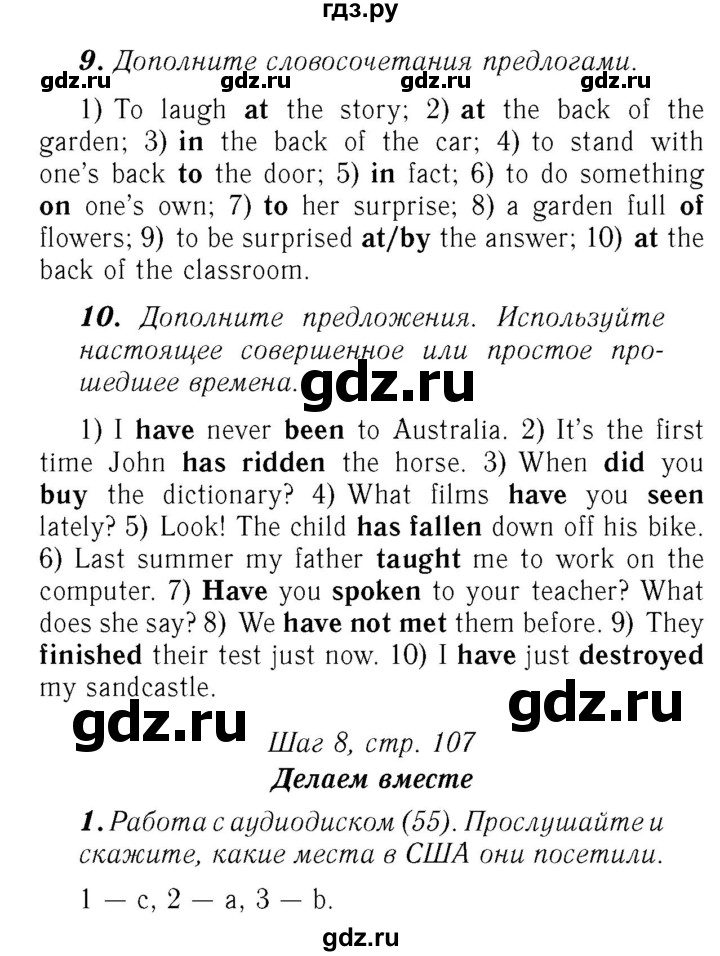 гдз.ру

9. Дополните словосочетания предлогами.

gdz.ru gdz.ru gdz.ru gdz.ru

1) To laugh at the story; 2) at the back of the garden; 3) in the back of the car; 4) to stand with one's back to the door; 5) in fact; 6) to do something on one's own; 7) to her surprise; 8) a garden full of flowers; 9) to be surprised at/by the answer; 10) at the back of the classroom.

10. Дополните предложения. Используйте настоящее совершенное или простое прошедшее времена.

gdz.ru

1) I have never been to Australia. 2) It's the first time John has ridden the horse. 3) When did you buy the dictionary? 4) What films have you seen lately? 5) Look! The child has fallen down off his bike. 6) Last summer my father taught me to work on the computer. 7) Have you spoken to your teacher? What does she say? 8) We have not met them before. 9) They finished their test just now. 10) I have just destroyed my sandcastle.

gdz.ru gdz.ru

Шаг 8, стр. 107

Делаем вместе

1. Работа с аудиодиском (55). Прослушайте и скажите, какие места в США они посетили.

1 — c, 2 — a, 3 — b.

gdz.ru